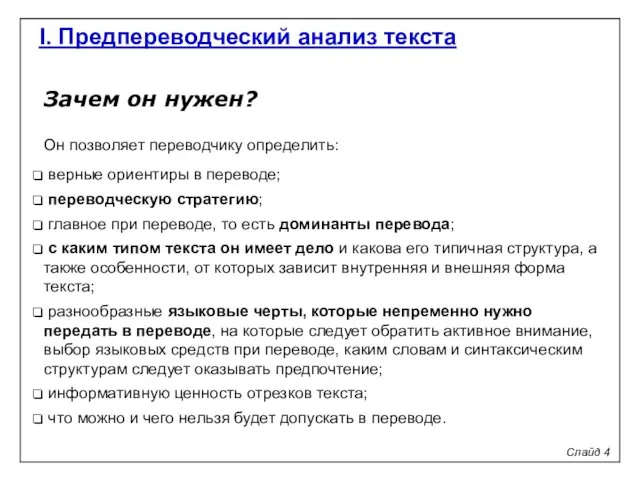 I. Предпереводческий анализ текста

Зачем он нужен?

Он позволяет переводчику определить:

❑ верные ориентиры в переводе;

❑ переводческую стратегию;

❑ главное при переводе, то есть доминанты перевода;

❑ с каким типом текста он имеет дело и какова его типичная структура, а также особенности, от которых зависит внутренняя и внешняя форма текста;

❑ разнообразные языковые черты, которые непременно нужно передать в переводе, на которые следует обратить активное внимание, выбор языковых средств при переводе, каким словам и синтаксическим структурам следует оказывать предпочтение;

❑ информативную ценность отрезков текста;

❑ что можно и чего нельзя будет допускать в переводе.

Слайд 4